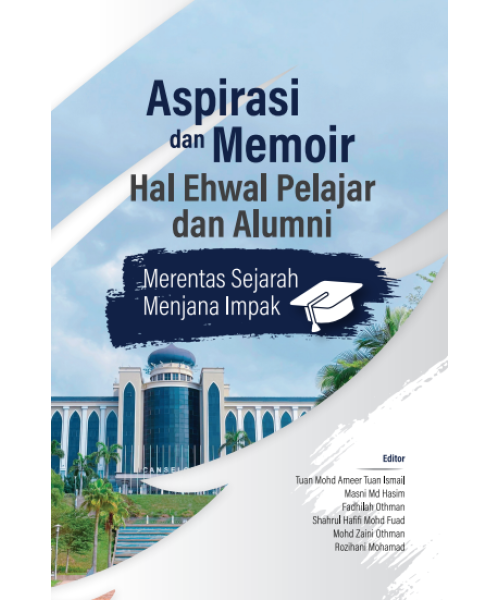 Aspirasi dan Memoir Hal Ehwal Pelajar dan Alumni

Merentas Sejarah
Menjana Impak

Editor

Tuan Mohd Ameer Tuan Ismail
Masni Md Hasim
Fadhilah Othman
Shahrul Hafifi Mohd Fuad
Mohd Zaini Othman
Rozihani Mohamad